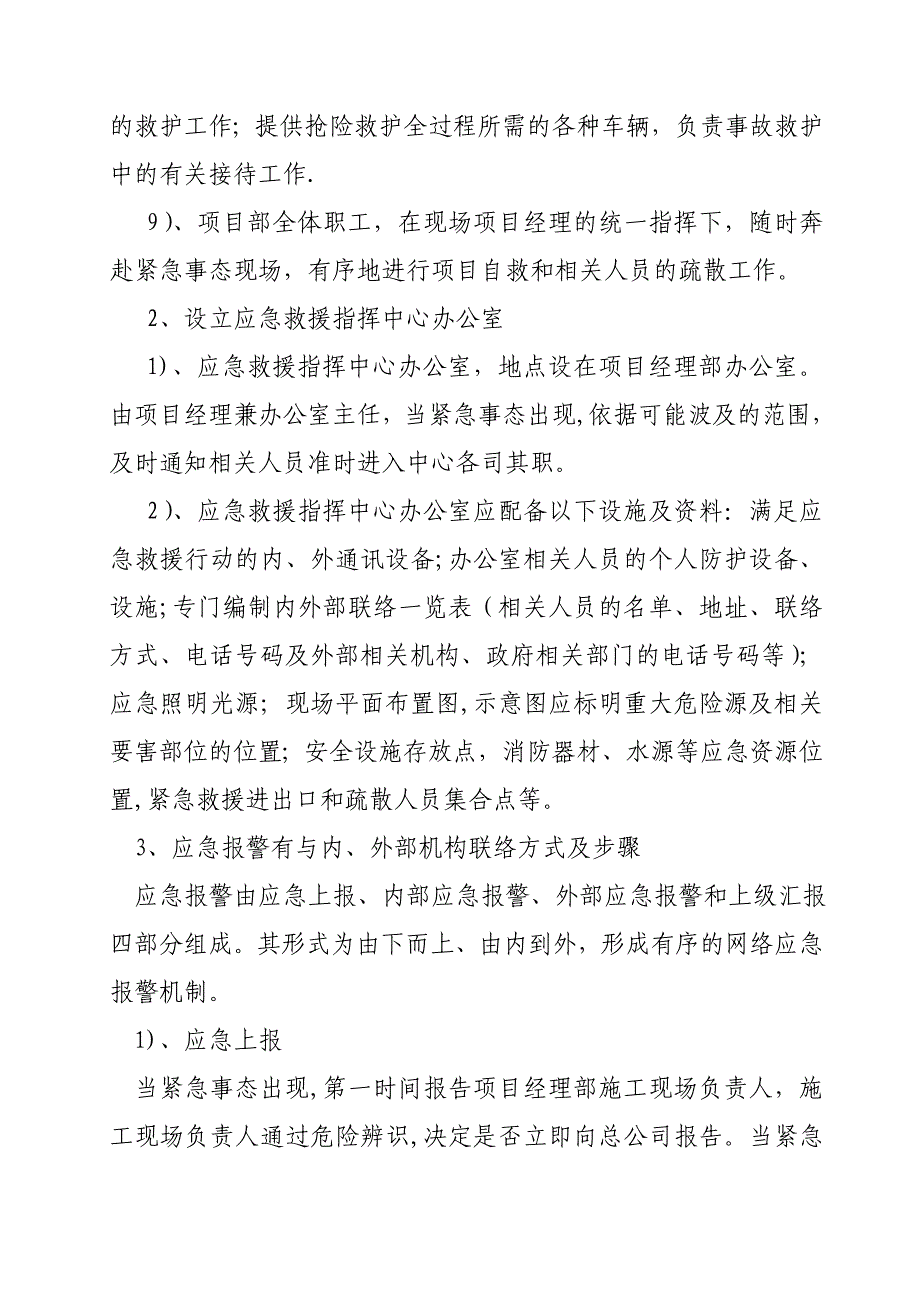 的救护工作；提供抢险救护全过程所需的各种车辆，负责事故救护中的有关接待工作.

9）、项目部全体职工，在现场项目经理的统一指挥下，随时奔赴紧急事态现场，有序地进行项目自救和相关人员的疏散工作。

2、设立应急救援指挥中心办公室

1）、应急救援指挥中心办公室，地点设在项目经理部办公室。由项目经理兼办公室主任，当紧急事态出现,依据可能波及的范围，及时通知相关人员准时进入中心各司其职。

2）、应急救援指挥中心办公室应配备以下设施及资料：满足应急救援行动的内、外通讯设备;办公室相关人员的个人防护设备、设施;专门编制内外部联络一览表（相关人员的名单、地址、联络方式、电话号码及外部相关机构、政府相关部门的电话号码等）；应急照明光源；现场平面布置图,示意图应标明重大危险源及相关要害部位的位置；安全设施存放点，消防器材、水源等应急资源位置,紧急救援进出口和疏散人员集合点等。

3、应急报警有与内、外部机构联络方式及步骤

应急报警由应急上报、内部应急报警、外部应急报警和上级汇报四部分组成。其形式为由下而上、由内到外，形成有序的网络应急报警机制。

1）、应急上报

当紧急事态出现,第一时间报告项目经理部施工现场负责人，施工现场负责人通过危险辨识,决定是否立即向总公司报告。当紧急